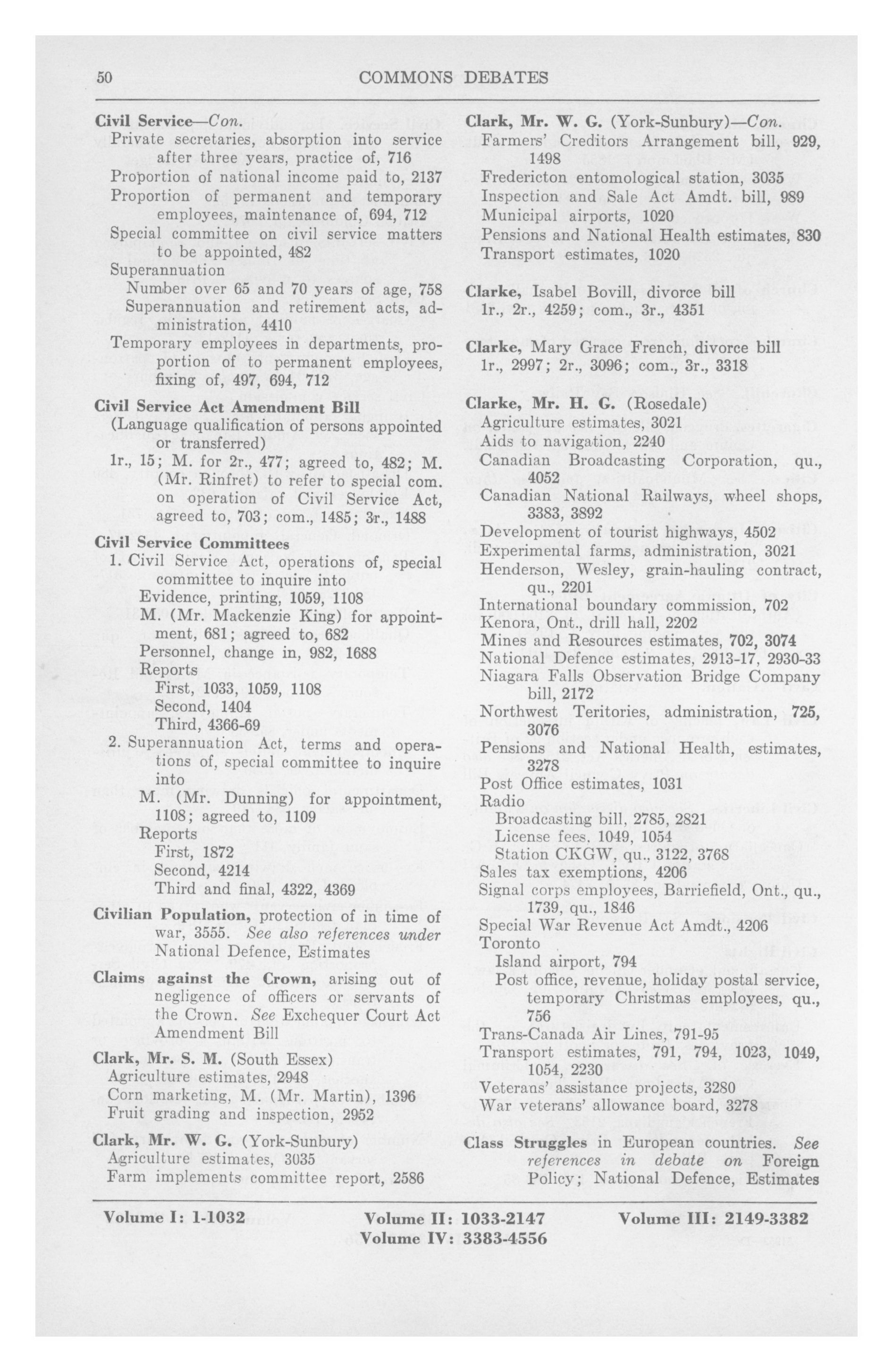 50 COMMONS DEBATES

Civil Service—Con.
Private secretaries, absorption into service after three years, practice of, 716
Proportion of national income paid to, 2137
Proportion of permanent and temporary employees, maintenance of, 694, 712
Special committee on civil service matters to be appointed, 482
Superannuation
Number over 65 and 70 years of age, 758
Superannuation and retirement acts, administration, 4410
Temporary employees in departments, proportion of to permanent employees, fixing of, 497, 694, 712

Civil Service Act Amendment Bill
(Language qualification of persons appointed or transferred)
1r., 15; M. for 2r., 477; agreed to, 482; M. (Mr. Rinfret) to refer to special com. on operation of Civil Service Act, agreed to, 703; com., 1485; 3r., 1488

Civil Service Committees
1. Civil Service Act, operations of, special committee to inquire into
Evidence, printing, 1059, 1108
M. (Mr. Mackenzie King) for appointment, 681; agreed to, 682
Personnel, change in, 982, 1688
Reports
First, 1033, 1059, 1108
Second, 1404
Third, 4366-69
2. Superannuation Act, terms and operations of, special committee to inquire into
M. (Mr. Dunning) for appointment, 1108; agreed to, 1109
Reports
First, 1872
Second, 4214
Third and final, 4322, 4369

Civilian Population, protection of in time of war, 3555. See also references under National Defence, Estimates

Claims against the Crown, arising out of negligence of officers or servants of the Crown. See Exchequer Court Act Amendment Bill

Clark, Mr. S. M. (South Essex)
Agriculture estimates, 2948
Corn marketing, M. (Mr. Martin), 1396
Fruit grading and inspection, 2952

Clark, Mr. W. G. (York-Sunbury)
Agriculture estimates, 3035
Farm implements committee report, 2586

Clark, Mr. W. G. (York-Sunbury)—Con.
Farmers' Creditors Arrangement bill, 929, 1498
Fredericton entomological station, 3035
Inspection and Sale Act Amdt. bill, 989
Municipal airports, 1020
Pensions and National Health estimates, 830
Transport estimates, 1020

Clarke, Isabel Bovill, divorce bill
1r., 2r., 4259; com., 3r., 4351

Clarke, Mary Grace French, divorce bill
1r., 2997; 2r., 3096; com., 3r., 3318

Clarke, Mr. H. G. (Rosedale)
Agriculture estimates, 3021
Aids to navigation, 2240
Canadian Broadcasting Corporation, qu., 4052
Canadian National Railways, wheel shops, 3383, 3892
Development of tourist highways, 4502
Experimental farms, administration, 3021
Henderson, Wesley, grain-hauling contract, qu., 2201
International boundary commission, 702
Kenora, Ont., drill hall, 2202
Mines and Resources estimates, 702, 3074
National Defence estimates, 2913-17, 2930-33
Niagara Falls Observation Bridge Company bill, 2172
Northwest Teritories, administration, 725, 3076
Pensions and National Health, estimates, 3278
Post Office estimates, 1031
Radio
Broadcasting bill, 2785, 2821
License fees, 1049, 1054
Station CKGW, qu., 3122, 3768
Sales tax exemptions, 4206
Signal corps employees, Barriefield, Ont., qu., 1739, qu., 1846
Special War Revenue Act Amdt., 4206
Toronto
Island airport, 794
Post office, revenue, holiday postal service, temporary Christmas employees, qu., 756
Trans-Canada Air Lines, 791-95
Transport estimates, 791, 794, 1023, 1049, 1054, 2230
Veterans' assistance projects, 3280
War veterans' allowance board, 3278

Class Struggles in European countries. See references in debate on Foreign Policy; National Defence, Estimates

Volume I: 1-1032 Volume II: 1033-2147 Volume III: 2149-3382
Volume IV: 3383-4556